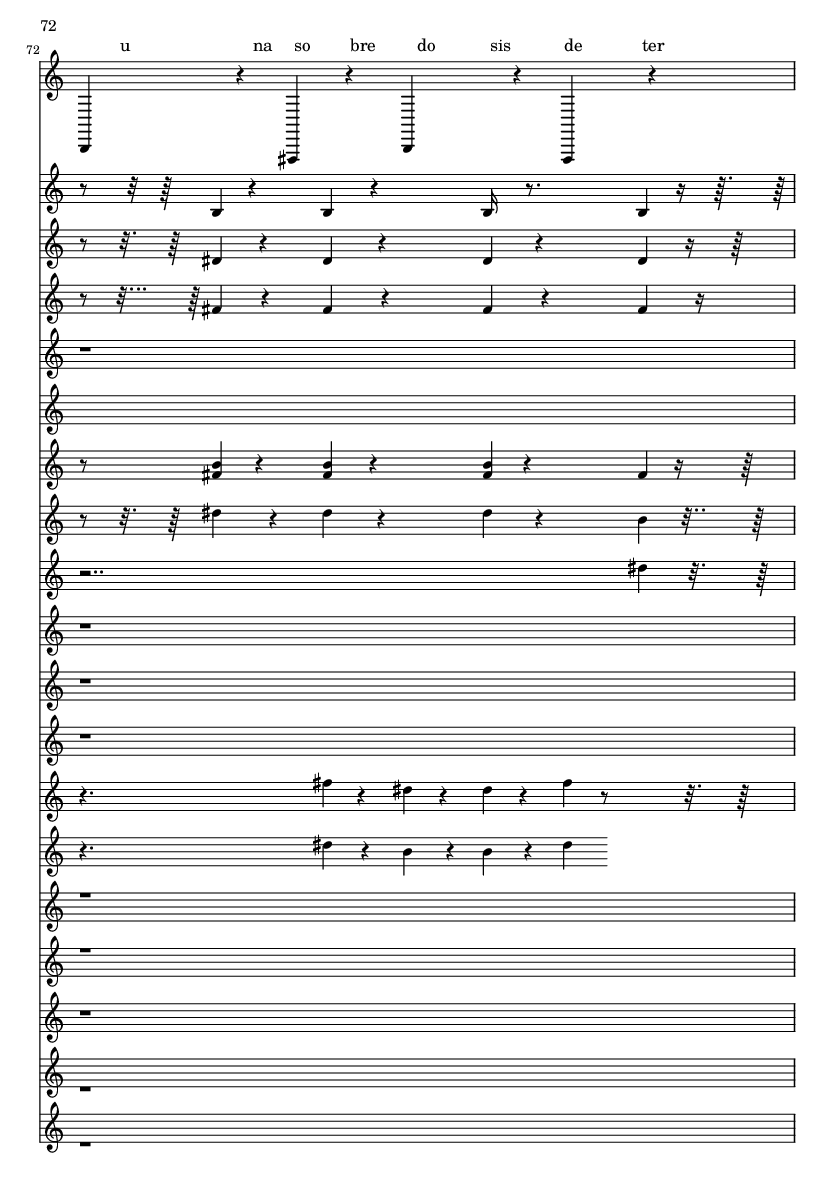 72

72

u na so bre do sis de ter